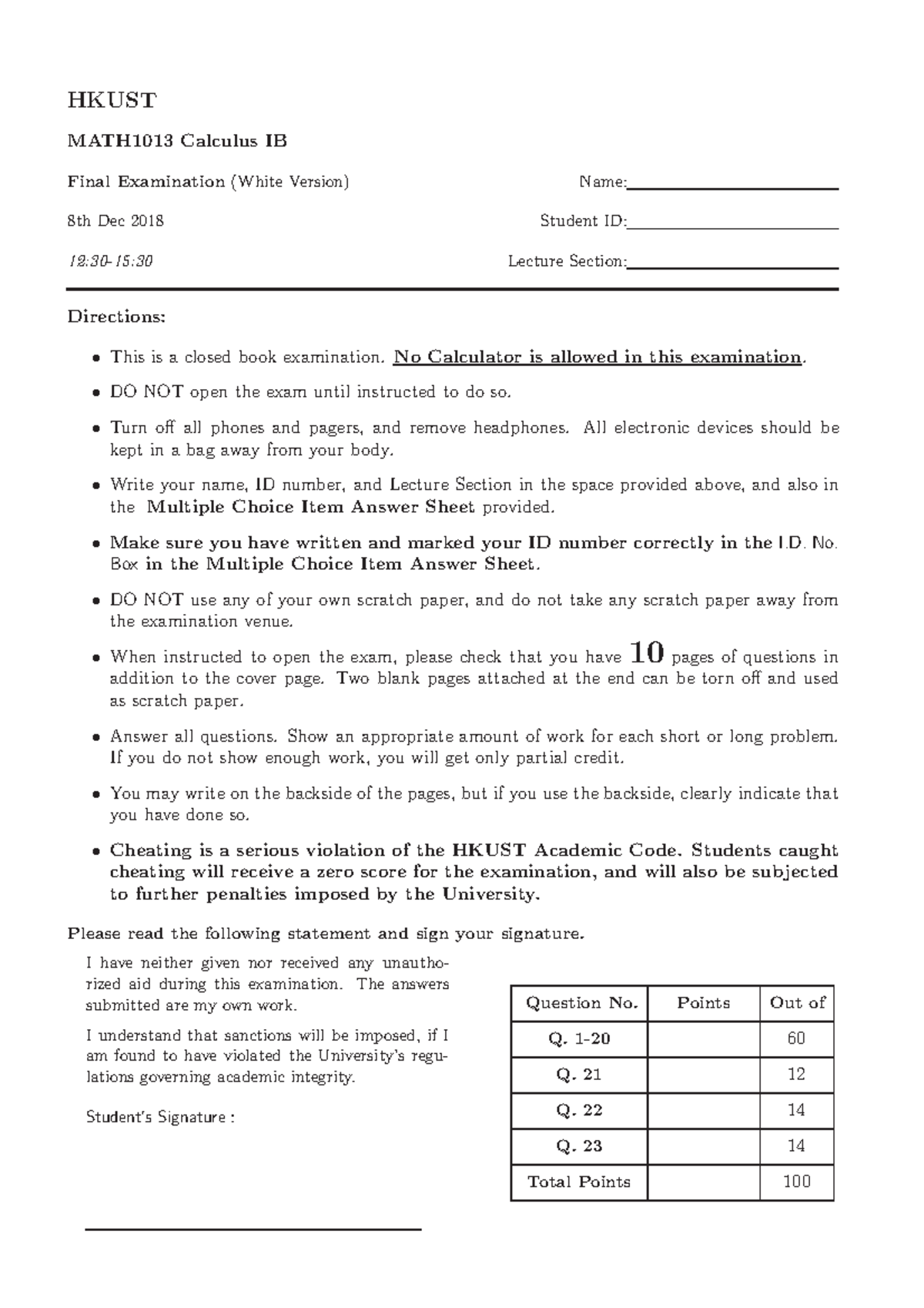 HKUST

MATH1013 Calculus IB

Final Examination (White Version)

Name:

8th Dec 2018

Student ID:

12:30-15:30

Lecture Section:

Directions:

• This is a closed book examination. No Calculator is allowed in this examination.

• DO NOT open the exam until instructed to do so.

• Turn off all phones and pagers, and remove headphones. All electronic devices should be kept in a bag away from your body.

• Write your name, ID number, and Lecture Section in the space provided above, and also in the Multiple Choice Item Answer Sheet provided.

• Make sure you have written and marked your ID number correctly in the I.D. No. Box in the Multiple Choice Item Answer Sheet.

• DO NOT use any of your own scratch paper, and do not take any scratch paper away from the examination venue.

• When instructed to open the exam, please check that you have 10 pages of questions in addition to the cover page. Two blank pages attached at the end can be torn off and used as scratch paper.

• Answer all questions. Show an appropriate amount of work for each short or long problem. If you do not show enough work, you will get only partial credit.

• You may write on the backside of the pages, but if you use the backside, clearly indicate that you have done so.

• Cheating is a serious violation of the HKUST Academic Code. Students caught cheating will receive a zero score for the examination, and will also be subjected to further penalties imposed by the University.

Please read the following statement and sign your signature.

I have neither given nor received any unauthorized aid during this examination. The answers submitted are my own work.

I understand that sanctions will be imposed, if I am found to have violated the University's regulations governing academic integrity.

Student's Signature :

| Question No. | Points | Out of |
|---|---|---|
| Q. 1-20 | | 60 |
| Q. 21 | | 12 |
| Q. 22 | | 14 |
| Q. 23 | | 14 |
| Total Points | | 100 |